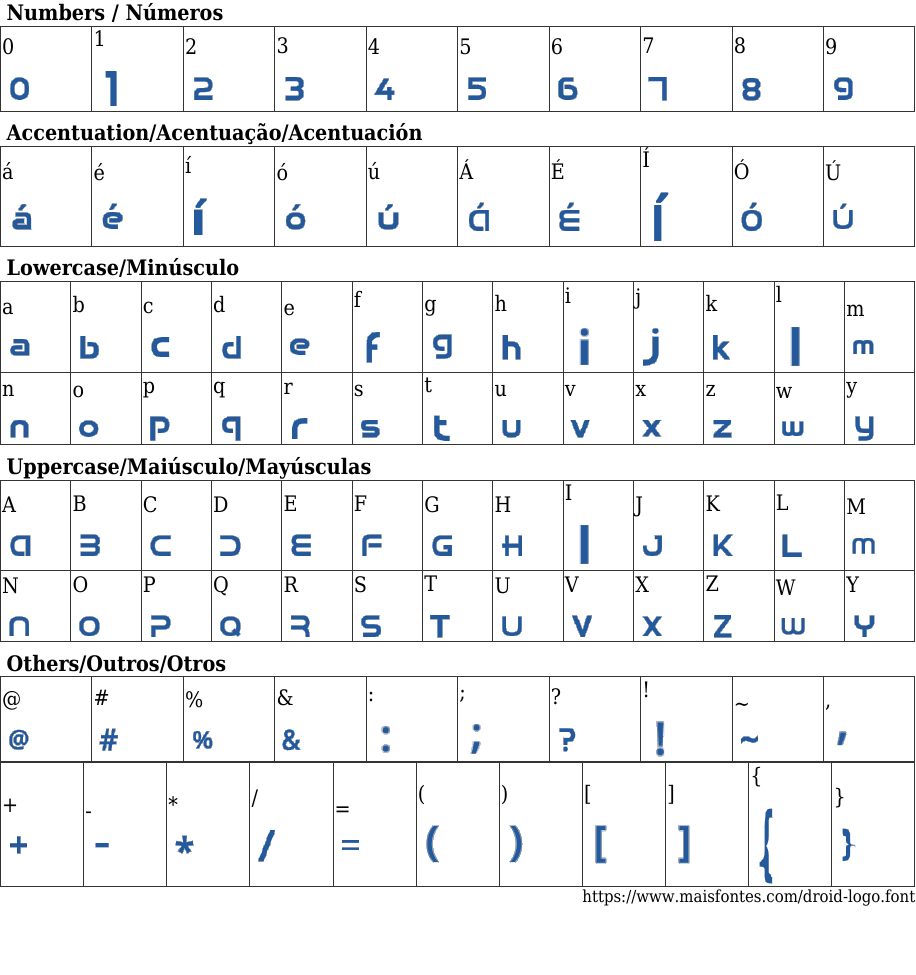 Numbers / Números

| 0 | 1 | 2 | 3 | 4 | 5 | 6 | 7 | 8 | 9 |
|---|---|---|---|---|---|---|---|---|---|
| 0 | 1 | 2 | 3 | 4 | 5 | 6 | 7 | 8 | 9 |

Accentuation/Acentuação/Acentuación

| á | é | í | ó | ú | Á | É | Í | Ó | Ú |
|---|---|---|---|---|---|---|---|---|---|
| á | é | í | ó | ú | Á | É | Í | Ó | Ú |

Lowercase/Minúsculo

| a | b | c | d | e | f | g | h | i | j | k | l | m |
|---|---|---|---|---|---|---|---|---|---|---|---|---|
| a | b | c | d | e | f | g | h | i | j | k | l | m |
| n | o | p | q | r | s | t | u | v | x | z | w | y |
| n | o | p | q | r | s | t | u | v | x | z | w | y |

Uppercase/Maiúsculo/Mayúsculas

| A | B | C | D | E | F | G | H | I | J | K | L | M |
|---|---|---|---|---|---|---|---|---|---|---|---|---|
| A | B | C | D | E | F | G | H | I | J | K | L | M |
| N | O | P | Q | R | S | T | U | V | X | Z | W | Y |
| N | O | P | Q | R | S | T | U | V | X | Z | W | Y |

Others/Outros/Otros

| @ | # | % | & | : | ; | ? | ! | ~ | , |
|---|---|---|---|---|---|---|---|---|---|
| @ | # | % | & | : | ; | ? | ! | ~ | , |

| + | - | * | / | = | ( | ) | [ | ] | { | } |
|---|---|---|---|---|---|---|---|---|---|---|
| + | - | * | / | = | ( | ) | [ | ] | { | } |

https://www.maisfontes.com/droid-logo.font